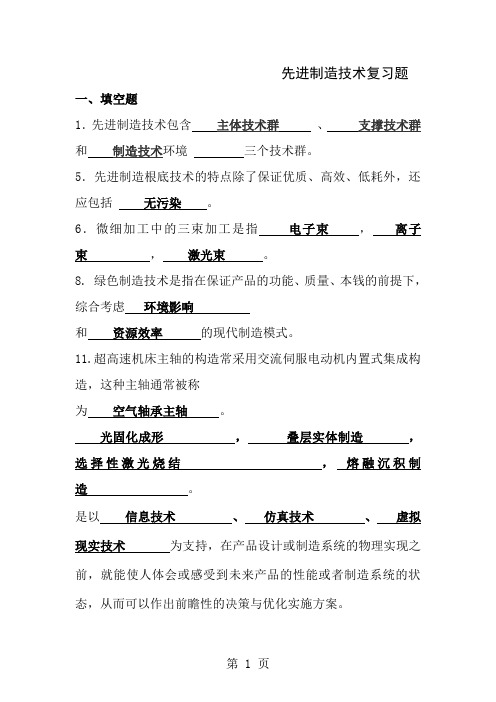 先进制造技术复习题

一、填空题

1. 先进制造技术包含 主体技术群 、 支撑技术群 和 制造技术环境 三个技术群。

5. 先进制造根底技术的特点除了保证优质、高效、低耗外，还应包括 无污染 。

6. 微细加工中的三束加工是指 电子束 ， 离子束 ， 激光束 。

8. 绿色制造技术是指在保证产品的功能、质量、本钱的前提下，综合考虑 环境影响

和 资源效率 的现代制造模式。

11. 超高速机床主轴的构造常采用交流伺服电动机内置式集成构造，这种主轴通常被称

为 空气轴承主轴 。

光固化成形 ， 叠层实体制造 ， 选择性激光烧结 ， 熔融沉积制造 。

是以 信息技术 、 仿真技术 、 虚拟现实技术 为支持，在产品设计或制造系统的物理实现之前，就能使人体会或感受到未来产品的性能或者制造系统的状态，从而可以作出前瞻性的决策与优化实施方案。

第 1 页